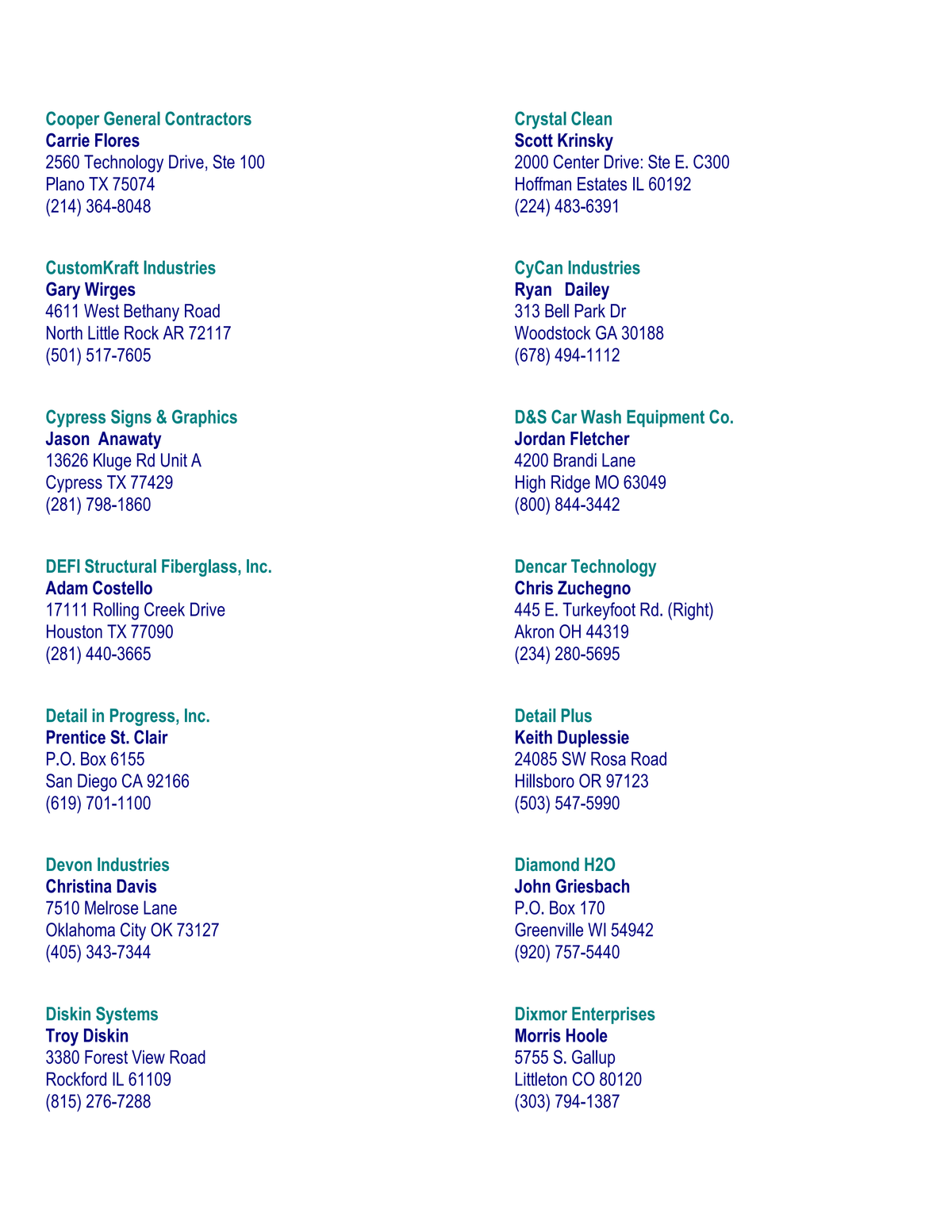 Cooper General Contractors
Carrie Flores
2560 Technology Drive, Ste 100
Plano TX 75074
(214) 364-8048

CustomKraft Industries
Gary Wirges
4611 West Bethany Road
North Little Rock AR 72117
(501) 517-7605

Cypress Signs & Graphics
Jason Anawaty
13626 Kluge Rd Unit A
Cypress TX 77429
(281) 798-1860

DEFI Structural Fiberglass, Inc.
Adam Costello
17111 Rolling Creek Drive
Houston TX 77090
(281) 440-3665

Detail in Progress, Inc.
Prentice St. Clair
P.O. Box 6155
San Diego CA 92166
(619) 701-1100

Devon Industries
Christina Davis
7510 Melrose Lane
Oklahoma City OK 73127
(405) 343-7344

Diskin Systems
Troy Diskin
3380 Forest View Road
Rockford IL 61109
(815) 276-7288

Crystal Clean
Scott Krinsky
2000 Center Drive: Ste E. C300
Hoffman Estates IL 60192
(224) 483-6391

CyCan Industries
Ryan Dailey
313 Bell Park Dr
Woodstock GA 30188
(678) 494-1112

D&S Car Wash Equipment Co.
Jordan Fletcher
4200 Brandi Lane
High Ridge MO 63049
(800) 844-3442

Dencar Technology
Chris Zuchegno
445 E. Turkeyfoot Rd. (Right)
Akron OH 44319
(234) 280-5695

Detail Plus
Keith Duplessie
24085 SW Rosa Road
Hillsboro OR 97123
(503) 547-5990

Diamond H2O
John Griesbach
P.O. Box 170
Greenville WI 54942
(920) 757-5440

Dixmor Enterprises
Morris Hoole
5755 S. Gallup
Littleton CO 80120
(303) 794-1387